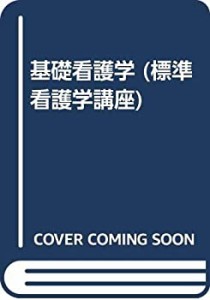 基礎看護学 (標準看護学講座)

COVER COMING SOON